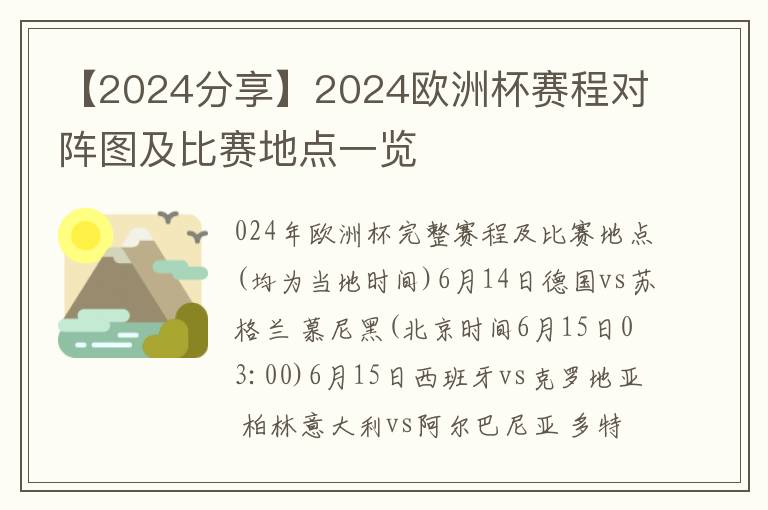 【2024分享】2024欧洲杯赛程对阵图及比赛地点一览

024年欧洲杯完整赛程及比赛地点(均为当地时间)6月14日德国vs苏格兰 慕尼黑(北京时间6月15日03:00)6月15日西班牙vs克罗地亚 柏林意大利vs阿尔巴尼亚 多特